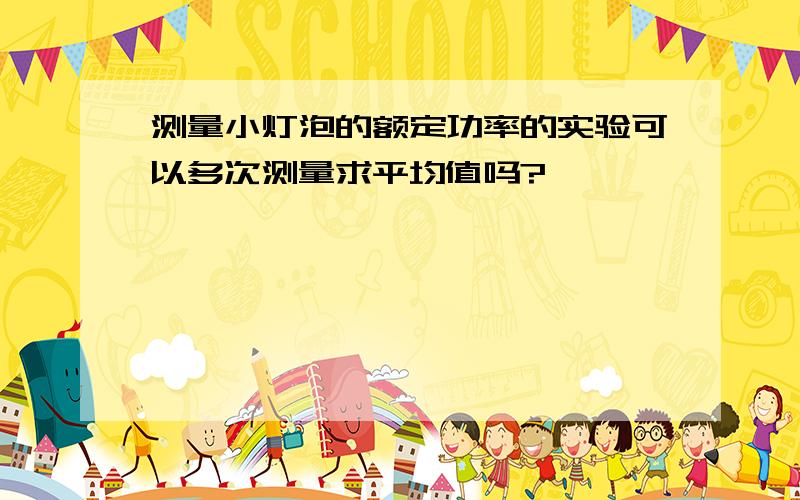 SCHOOL

测量小灯泡的额定功率的实验可以多次测量求平均值吗?